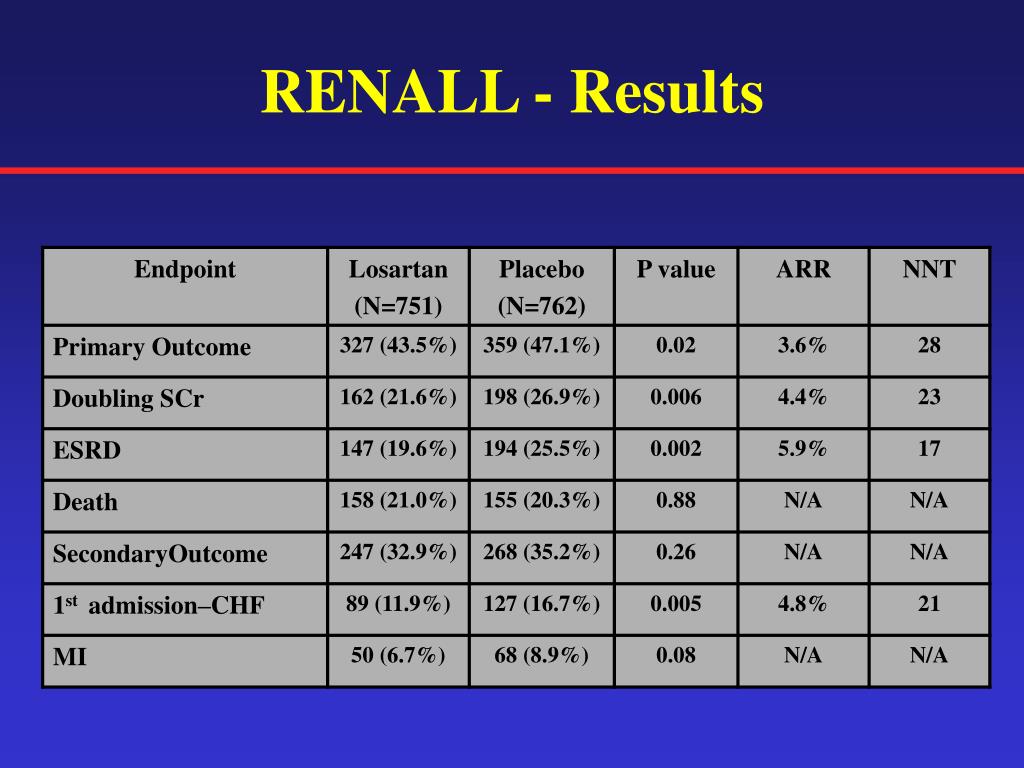 RENALL - Results

| Endpoint | Losartan (N=751) | Placebo (N=762) | P value | ARR | NNT |
|---|---|---|---|---|---|
| Primary Outcome | 327 (43.5%) | 359 (47.1%) | 0.02 | 3.6% | 28 |
| Doubling SCr | 162 (21.6%) | 198 (26.9%) | 0.006 | 4.4% | 23 |
| ESRD | 147 (19.6%) | 194 (25.5%) | 0.002 | 5.9% | 17 |
| Death | 158 (21.0%) | 155 (20.3%) | 0.88 | N/A | N/A |
| SecondaryOutcome | 247 (32.9%) | 268 (35.2%) | 0.26 | N/A | N/A |
| 1$^{st}$ admission–CHF | 89 (11.9%) | 127 (16.7%) | 0.005 | 4.8% | 21 |
| MI | 50 (6.7%) | 68 (8.9%) | 0.08 | N/A | N/A |